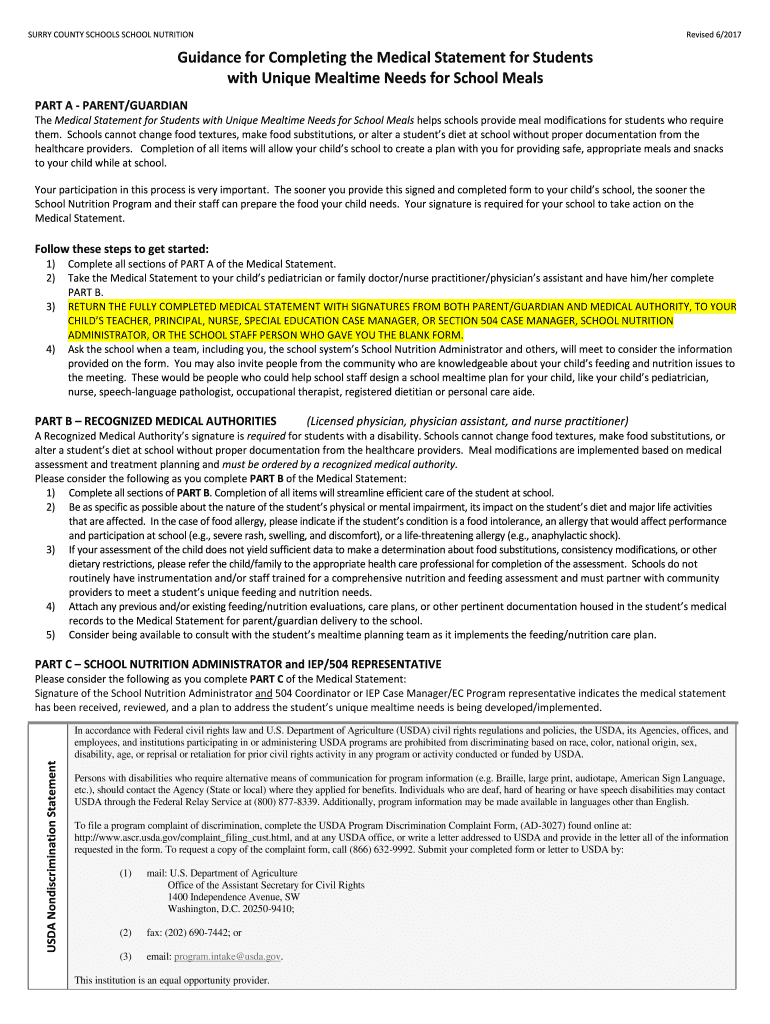 SURRY COUNTY SCHOOLS SCHOOL NUTRITION

Revised 6/2017

Guidance for Completing the Medical Statement for Students with Unique Mealtime Needs for School Meals

PART A - PARENT/GUARDIAN

The Medical Statement for Students with Unique Mealtime Needs for School Meals helps schools provide meal modifications for students who require them. Schools cannot change food textures, make food substitutions, or alter a student's diet at school without proper documentation from the healthcare providers. Completion of all items will allow your child's school to create a plan with you for providing safe, appropriate meals and snacks to your child while at school.

Your participation in this process is very important. The sooner you provide this signed and completed form to your child's school, the sooner the School Nutrition Program and their staff can prepare the food your child needs. Your signature is required for your school to take action on the Medical Statement.

Follow these steps to get started:
1) Complete all sections of PART A of the Medical Statement.
2) Take the Medical Statement to your child's pediatrician or family doctor/nurse practitioner/physician's assistant and have him/her complete PART B.
3) RETURN THE FULLY COMPLETED MEDICAL STATEMENT WITH SIGNATURES FROM BOTH PARENT/GUARDIAN AND MEDICAL AUTHORITY, TO YOUR CHILD'S TEACHER, PRINCIPAL, NURSE, SPECIAL EDUCATION CASE MANAGER, OR SECTION 504 CASE MANAGER, SCHOOL NUTRITION ADMINISTRATOR, OR THE SCHOOL STAFF PERSON WHO GAVE YOU THE BLANK FORM.
4) Ask the school when a team, including you, the school system's School Nutrition Administrator and others, will meet to consider the information provided on the form. You may also invite people from the community who are knowledgeable about your child's feeding and nutrition issues to the meeting. These would be people who could help school staff design a school mealtime plan for your child, like your child's pediatrician, nurse, speech-language pathologist, occupational therapist, registered dietitian or personal care aide.

PART B – RECOGNIZED MEDICAL AUTHORITIES (Licensed physician, physician assistant, and nurse practitioner)

A Recognized Medical Authority's signature is required for students with a disability. Schools cannot change food textures, make food substitutions, or alter a student's diet at school without proper documentation from the healthcare providers. Meal modifications are implemented based on medical assessment and treatment planning and must be ordered by a recognized medical authority.
Please consider the following as you complete PART B of the Medical Statement:
1) Complete all sections of PART B. Completion of all items will streamline efficient care of the student at school.
2) Be as specific as possible about the nature of the student's physical or mental impairment, its impact on the student's diet and major life activities that are affected. In the case of food allergy, please indicate if the student's condition is a food intolerance, an allergy that would affect performance and participation at school (e.g., severe rash, swelling, and discomfort), or a life-threatening allergy (e.g., anaphylactic shock).
3) If your assessment of the child does not yield sufficient data to make a determination about food substitutions, consistency modifications, or other dietary restrictions, please refer the child/family to the appropriate health care professional for completion of the assessment. Schools do not routinely have instrumentation and/or staff trained for a comprehensive nutrition and feeding assessment and must partner with community providers to meet a student's unique feeding and nutrition needs.
4) Attach any previous and/or existing feeding/nutrition evaluations, care plans, or other pertinent documentation housed in the student's medical records to the Medical Statement for parent/guardian delivery to the school.
5) Consider being available to consult with the student's mealtime planning team as it implements the feeding/nutrition care plan.

PART C – SCHOOL NUTRITION ADMINISTRATOR and IEP/504 REPRESENTATIVE

Please consider the following as you complete PART C of the Medical Statement:
Signature of the School Nutrition Administrator and 504 Coordinator or IEP Case Manager/EC Program representative indicates the medical statement has been received, reviewed, and a plan to address the student's unique mealtime needs is being developed/implemented.

USDA Nondiscrimination Statement

In accordance with Federal civil rights law and U.S. Department of Agriculture (USDA) civil rights regulations and policies, the USDA, its Agencies, offices, and employees, and institutions participating in or administering USDA programs are prohibited from discriminating based on race, color, national origin, sex, disability, age, or reprisal or retaliation for prior civil rights activity in any program or activity conducted or funded by USDA.

Persons with disabilities who require alternative means of communication for program information (e.g. Braille, large print, audiotape, American Sign Language, etc.), should contact the Agency (State or local) where they applied for benefits. Individuals who are deaf, hard of hearing or have speech disabilities may contact USDA through the Federal Relay Service at (800) 877-8339. Additionally, program information may be made available in languages other than English.

To file a program complaint of discrimination, complete the USDA Program Discrimination Complaint Form, (AD-3027) found online at: http://www.ascr.usda.gov/complaint_filing_cust.html, and at any USDA office, or write a letter addressed to USDA and provide in the letter all of the information requested in the form. To request a copy of the complaint form, call (866) 632-9992. Submit your completed form or letter to USDA by:

(1) mail: U.S. Department of Agriculture
Office of the Assistant Secretary for Civil Rights
1400 Independence Avenue, SW
Washington, D.C. 20250-9410;

(2) fax: (202) 690-7442; or

(3) email: program.intake@usda.gov.

This institution is an equal opportunity provider.